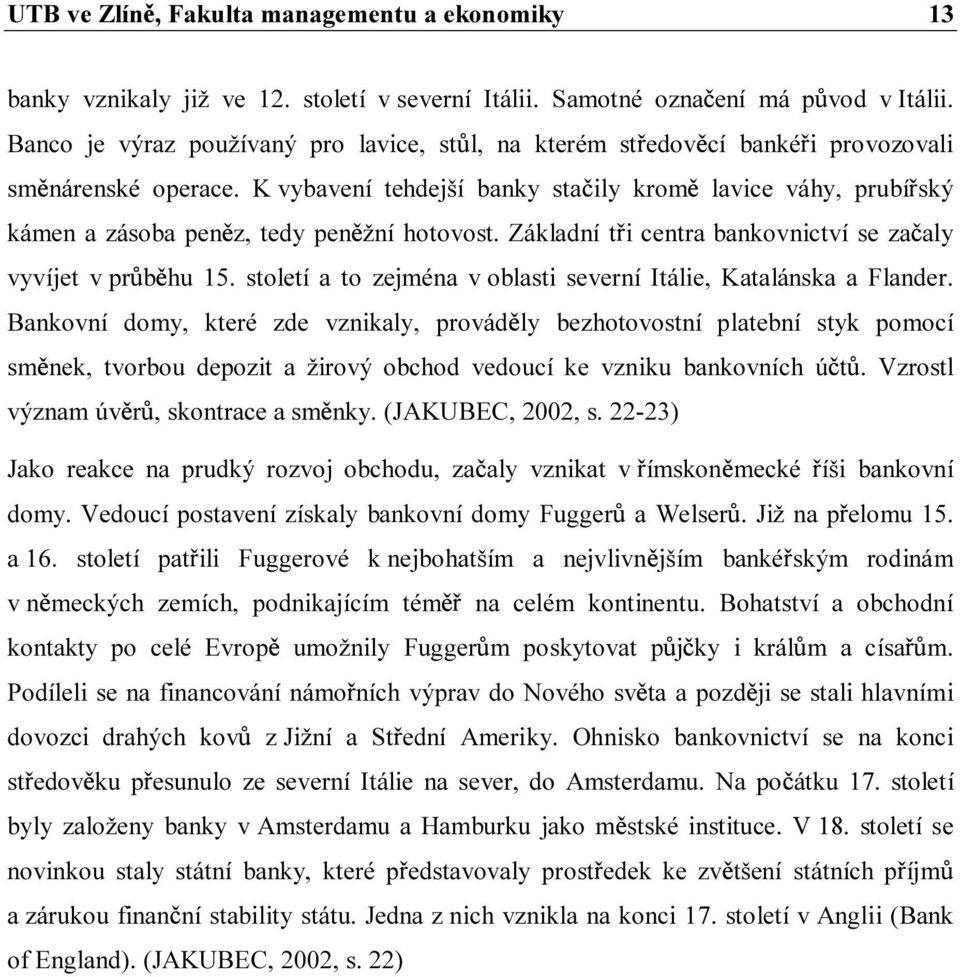 UTB ve Zlíně, Fakulta managementu a ekonomiky 13

banky vznikaly již ve 12. století v severní Itálii. Samotné označení má původ v Itálii. Banco je výraz používaný pro lavice, stůl, na kterém středověcí bankéři provozovali směnárenské operace. K vybavení tehdejší banky stačily kromě lavice váhy, prubířský kámen a zásoba peněz, tedy peněžní hotovost. Základní tři centra bankovnictví se začaly vyvíjet v průběhu 15. století a to zejména v oblasti severní Itálie, Katalánska a Flander. Bankovní domy, které zde vznikaly, prováděly bezhotovostní platební styk pomocí směnek, tvorbou depozit a žirový obchod vedoucí ke vzniku bankovních účtů. Vzrostl význam úvěrů, skontrace a směnky. (JAKUBEC, 2002, s. 22-23)

Jako reakce na prudký rozvoj obchodu, začaly vznikat v římskoněmecké říši bankovní domy. Vedoucí postavení získaly bankovní domy Fuggerů a Welserů. Již na přelomu 15. a 16. století patřili Fuggerové k nejbohatším a nejvlivnějším bankéřským rodinám v německých zemích, podnikajícím téměř na celém kontinentu. Bohatství a obchodní kontakty po celé Evropě umožnily Fuggerům poskytovat půjčky i králům a císařům. Podíleli se na financování námořních výprav do Nového světa a později se stali hlavními dovozci drahých kovů z Jižní a Střední Ameriky. Ohnisko bankovnictví se na konci středověku přesunulo ze severní Itálie na sever, do Amsterdamu. Na počátku 17. století byly založeny banky v Amsterdamu a Hamburku jako městské instituce. V 18. století se novinkou staly státní banky, které představovaly prostředek ke zvětšení státních příjmů a zárukou finanční stability státu. Jedna z nich vznikla na konci 17. století v Anglii (Bank of England). (JAKUBEC, 2002, s. 22)